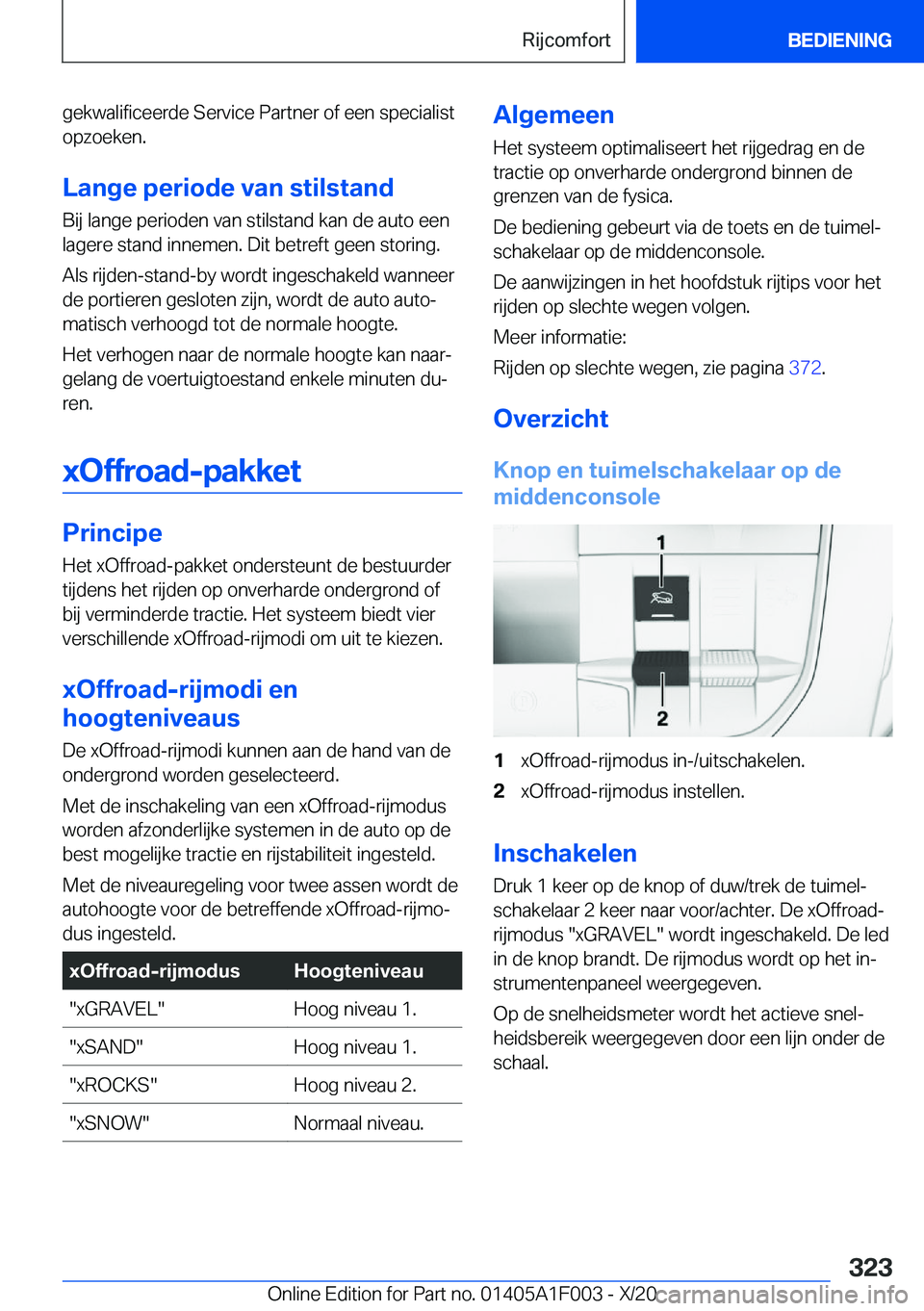 Rijcomfort

BEDIENING

gekwalificeerde Service Partner of een specialist opzoeken.

Lange periode van stilstand

Bij lange perioden van stilstand kan de auto een lagere stand innemen. Dit betreft geen storing.

Als rijden-stand-by wordt ingeschakeld wanneer de portieren gesloten zijn, wordt de auto automatisch verhoogd tot de normale hoogte.

Het verhogen naar de normale hoogte kan naargelang de voertuigtoestand enkele minuten duren.

xOffroad-pakket

Principe

Het xOffroad-pakket ondersteunt de bestuurder tijdens het rijden op onverharde ondergrond of bij verminderde tractie. Het systeem biedt vier verschillende xOffroad-rijmodi om uit te kiezen.

xOffroad-rijmodi en hoogteniveaus

De xOffroad-rijmodi kunnen aan de hand van de ondergrond worden geselecteerd.

Met de inschakeling van een xOffroad-rijmodus worden afzonderlijke systemen in de auto op de best mogelijke tractie en rijstabiliteit ingesteld.

Met de niveauregeling voor twee assen wordt de autohoogte voor de betreffende xOffroad-rijmodus ingesteld.

| xOffroad-rijmodus | Hoogteniveau |
|---|---|
| "xGRAVEL" | Hoog niveau 1. |
| "xSAND" | Hoog niveau 1. |
| "xROCKS" | Hoog niveau 2. |
| "xSNOW" | Normaal niveau. |

Algemeen

Het systeem optimaliseert het rijgedrag en de tractie op onverharde ondergrond binnen de grenzen van de fysica.

De bediening gebeurt via de toets en de tuimelschakelaar op de middenconsole.

De aanwijzingen in het hoofdstuk rijtips voor het rijden op slechte wegen volgen.

Meer informatie:

Rijden op slechte wegen, zie pagina 372.

Overzicht

Knop en tuimelschakelaar op de middenconsole

1

2

1 xOffroad-rijmodus in-/uitschakelen.

2 xOffroad-rijmodus instellen.

Inschakelen

Druk 1 keer op de knop of duw/trek de tuimelschakelaar 2 keer naar voor/achter. De xOffroad-rijmodus "xGRAVEL" wordt ingeschakeld. De led in de knop brandt. De rijmodus wordt op het instrumentenpaneel weergegeven.

Op de snelheidsmeter wordt het actieve snelheidsbereik weergegeven door een lijn onder de schaal.

323

Online Edition for Part no. 01405A1F003 - X/20

carmanualsonline.info